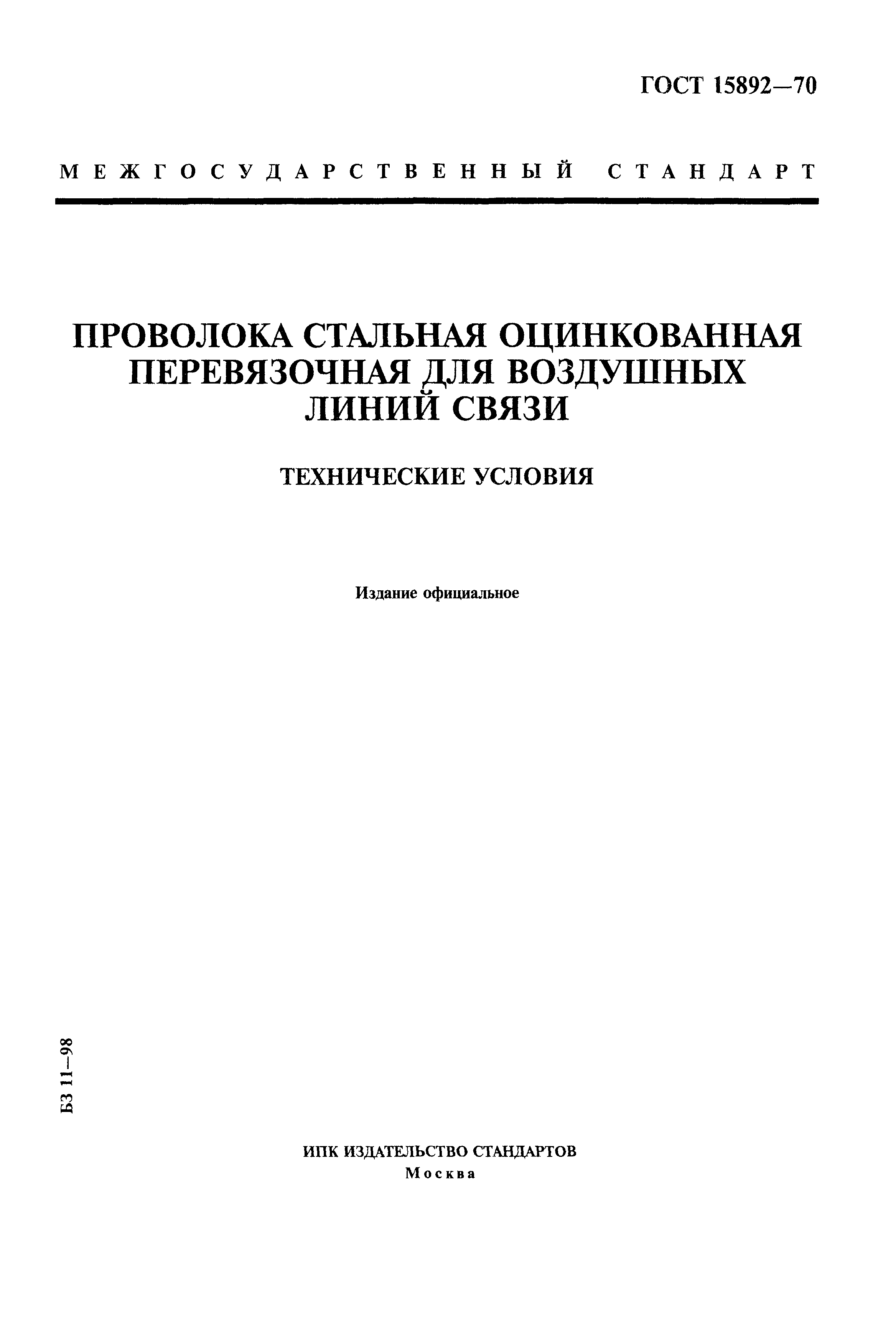 ГОСТ 15892—70

МЕЖГОСУДАРСТВЕННЫЙ СТАНДАРТ

ПРОВОЛОКА СТАЛЬНАЯ ОЦИНКОВАННАЯ ПЕРЕВЯЗОЧНАЯ ДЛЯ ВОЗДУШНЫХ ЛИНИЙ СВЯЗИ

ТЕХНИЧЕСКИЕ УСЛОВИЯ

Издание официальное

БЗ 11—98

ИПК ИЗДАТЕЛЬСТВО СТАНДАРТОВ
Москва